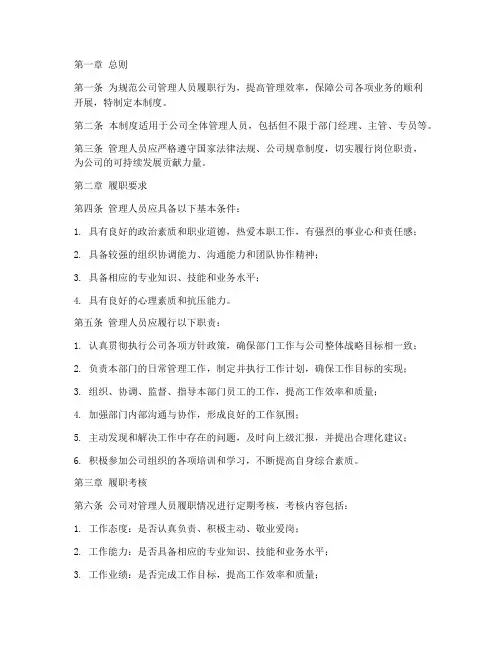 第一章 总则

第一条 为规范公司管理人员履职行为，提高管理效率，保障公司各项业务的顺利开展，特制定本制度。

第二条 本制度适用于公司全体管理人员，包括但不限于部门经理、主管、专员等。

第三条 管理人员应严格遵守国家法律法规、公司规章制度，切实履行岗位职责，为公司的可持续发展贡献力量。

第二章 履职要求

第四条 管理人员应具备以下基本条件：

1. 具有良好的政治素质和职业道德，热爱本职工作，有强烈的事业心和责任感；

2. 具备较强的组织协调能力、沟通能力和团队协作精神；

3. 具备相应的专业知识、技能和业务水平；

4. 具有良好的心理素质和抗压能力。

第五条 管理人员应履行以下职责：

1. 认真贯彻执行公司各项方针政策，确保部门工作与公司整体战略目标相一致；

2. 负责本部门的日常管理工作，制定并执行工作计划，确保工作目标的实现；

3. 组织、协调、监督、指导本部门员工的工作，提高工作效率和质量；

4. 加强部门内部沟通与协作，形成良好的工作氛围；

5. 主动发现和解决工作中存在的问题，及时向上级汇报，并提出合理化建议；

6. 积极参加公司组织的各项培训和学习，不断提高自身综合素质。

第三章 履职考核

第六条 公司对管理人员履职情况进行定期考核，考核内容包括：

1. 工作态度：是否认真负责、积极主动、敬业爱岗；

2. 工作能力：是否具备相应的专业知识、技能和业务水平；

3. 工作业绩：是否完成工作目标，提高工作效率和质量；